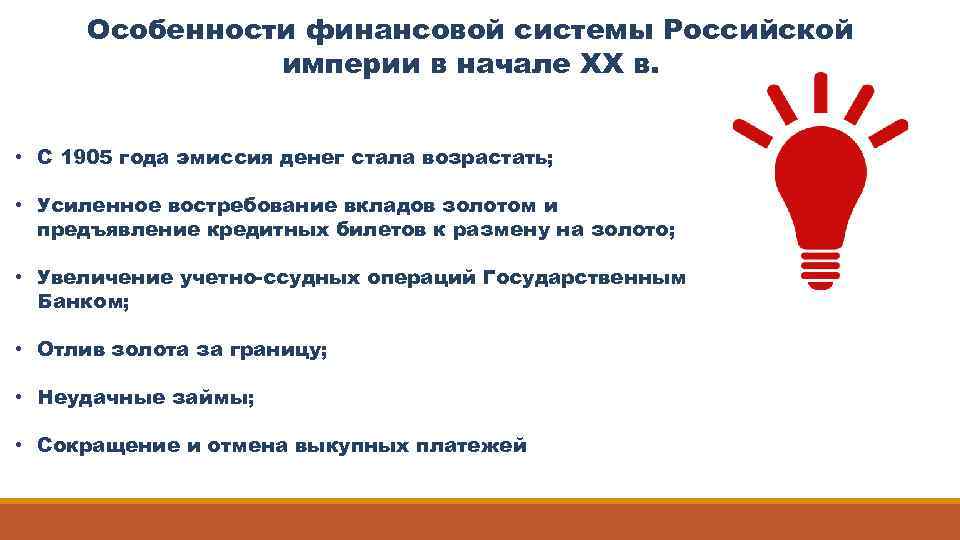 Особенности финансовой системы Российской империи в начале XX в.

• С 1905 года эмиссия денег стала возрастать;

• Усиленное востребование вкладов золотом и предъявление кредитных билетов к размену на золото;

• Увеличение учетно-ссудных операций Государственным Банком;

• Отлив золота за границу;

• Неудачные займы;

• Сокращение и отмена выкупных платежей